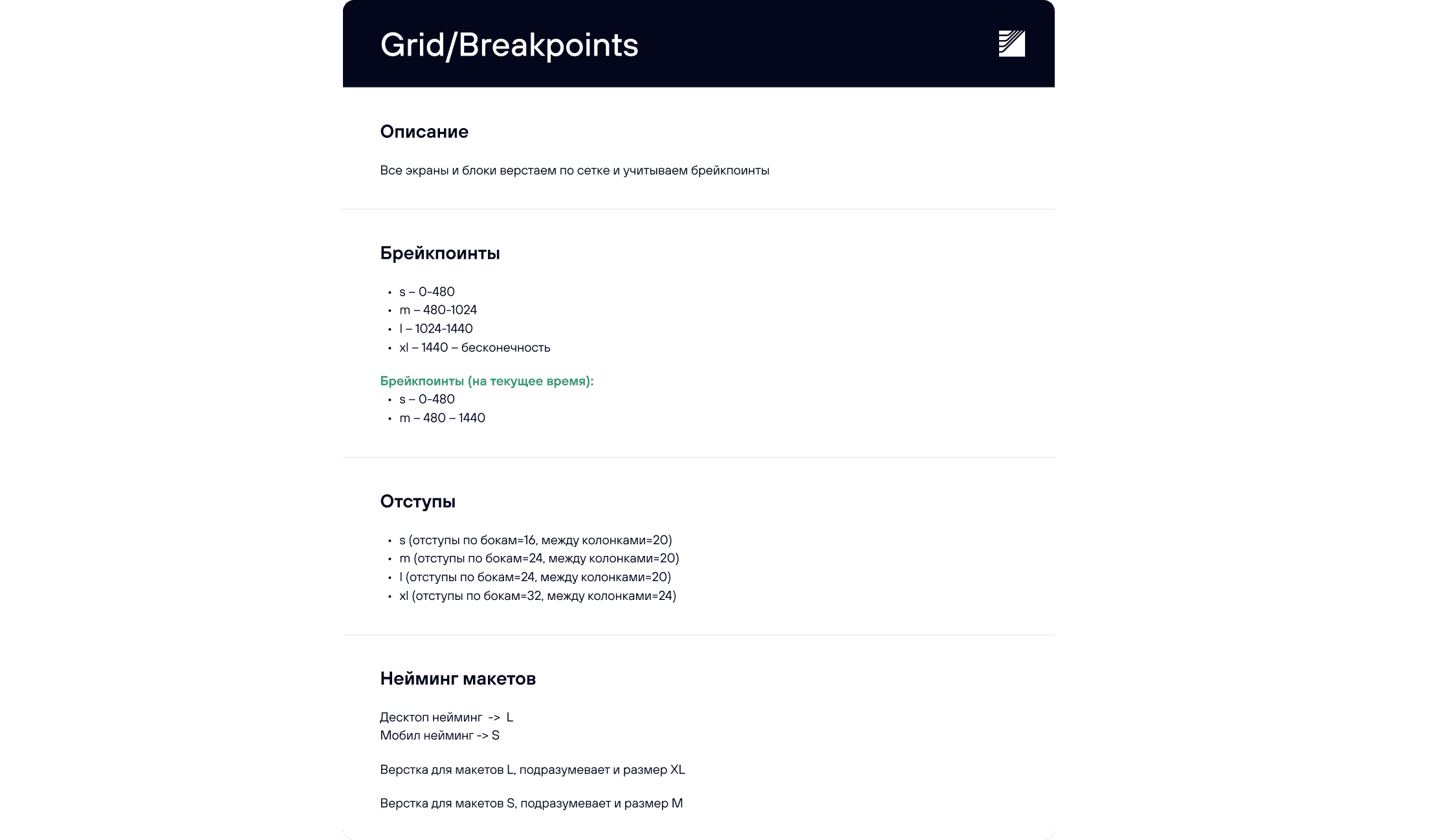 Grid/Breakpoints

Описание

Все экраны и блоки верстаем по сетке и учитываем брейкпоинты

Брейкпоинты

• s – 0-480
• m – 480-1024
• l – 1024-1440
• xl – 1440 – бесконечность

Брейкпоинты (на текущее время):
• s – 0-480
• m – 480 – 1440

Отступы

• s (отступы по бокам=16, между колонками=20)
• m (отступы по бокам=24, между колонками=20)
• l (отступы по бокам=24, между колонками=20)
• xl (отступы по бокам=32, между колонками=24)

Нейминг макетов

Десктоп нейминг -> L
Мобил нейминг -> S

Верстка для макетов L, подразумевает и размер XL

Верстка для макетов S, подразумевает и размер M